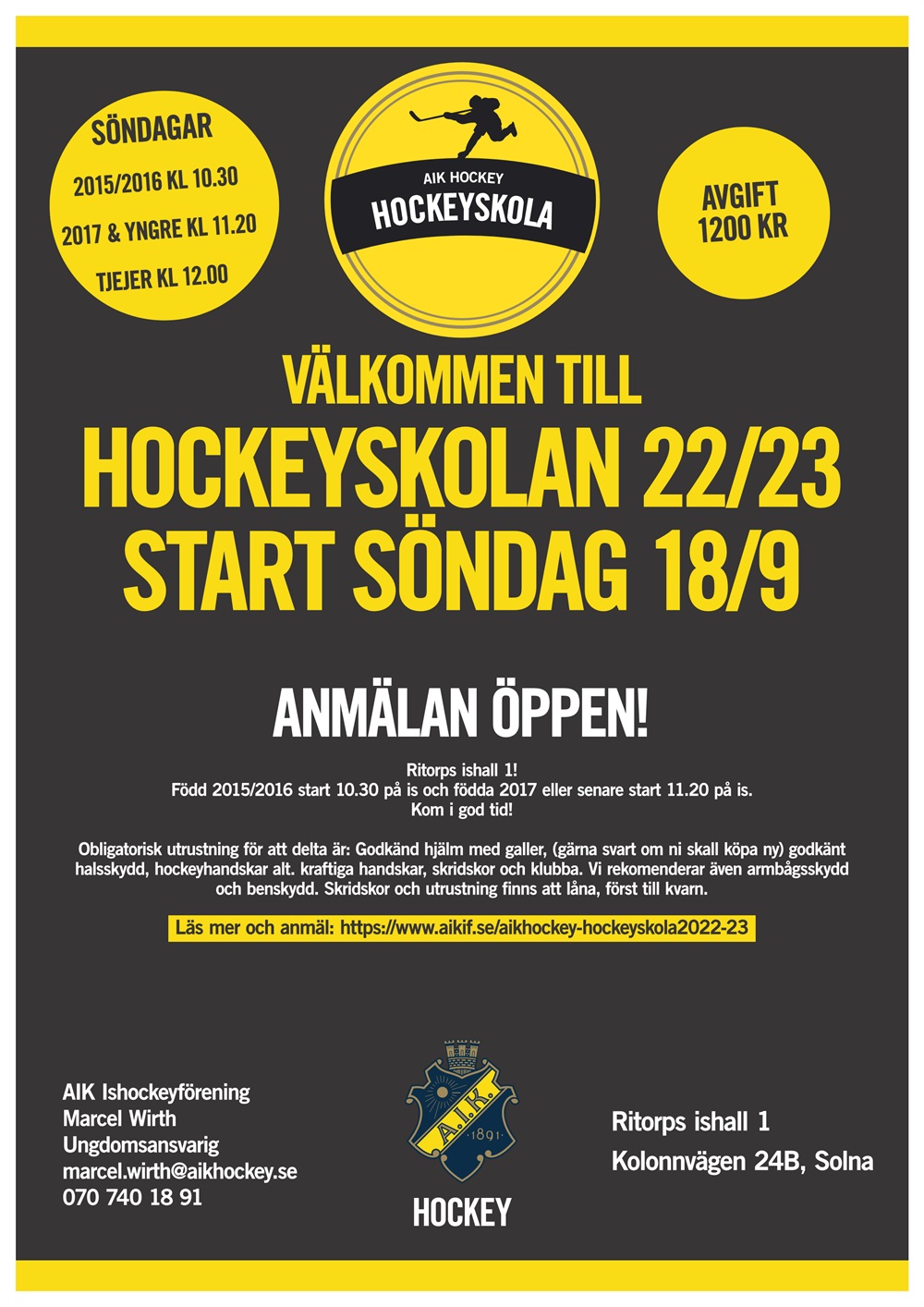 SÖNDAGAR
2015/2016 KL 10.30
2017 & YNGRE KL 11.20
TJEJER KL 12.00

AIK HOCKEY
HOCKEYSKOLA

AVGIFT
1200 KR

VÄLKOMMEN TILL
HOCKEYSKOLAN 22/23
START SÖNDAG 18/9

ANMÄLAN ÖPPEN!

Ritorps ishall 1!
Född 2015/2016 start 10.30 på is och födda 2017 eller senare start 11.20 på is.
Kom i god tid!

Obligatorisk utrustning för att delta är: Godkänd hjälm med galler, (gärna svart om ni skall köpa ny) godkänt halsskydd, hockeyhandskar alt. kraftiga handskar, skridskor och klubba. Vi rekomenderar även armbågsskydd och benskydd. Skridskor och utrustning finns att låna, först till kvarn.

Läs mer och anmäl: https://www.aikif.se/aikhockey-hockeyskola2022-23

AIK Ishockeyförening
Marcel Wirth
Ungdomsansvarig
marcel.wirth@aikhockey.se
070 740 18 91

A.I.K.
1891
HOCKEY

Ritorps ishall 1
Kolonnvägen 24B, Solna